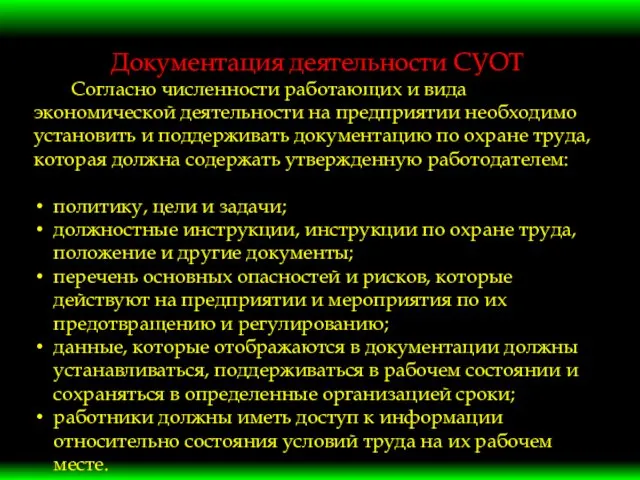 Документация деятельности СУОТ

Согласно численности работающих и вида экономической деятельности на предприятии необходимо установить и поддерживать документацию по охране труда, которая должна содержать утвержденную работодателем:

• политику, цели и задачи;
• должностные инструкции, инструкции по охране труда, положение и другие документы;
• перечень основных опасностей и рисков, которые действуют на предприятии и мероприятия по их предотвращению и регулированию;
• данные, которые отображаются в документации должны устанавливаться, поддерживаться в рабочем состоянии и сохраняться в определенные организацией сроки;
• работники должны иметь доступ к информации относительно состояния условий труда на их рабочем месте.